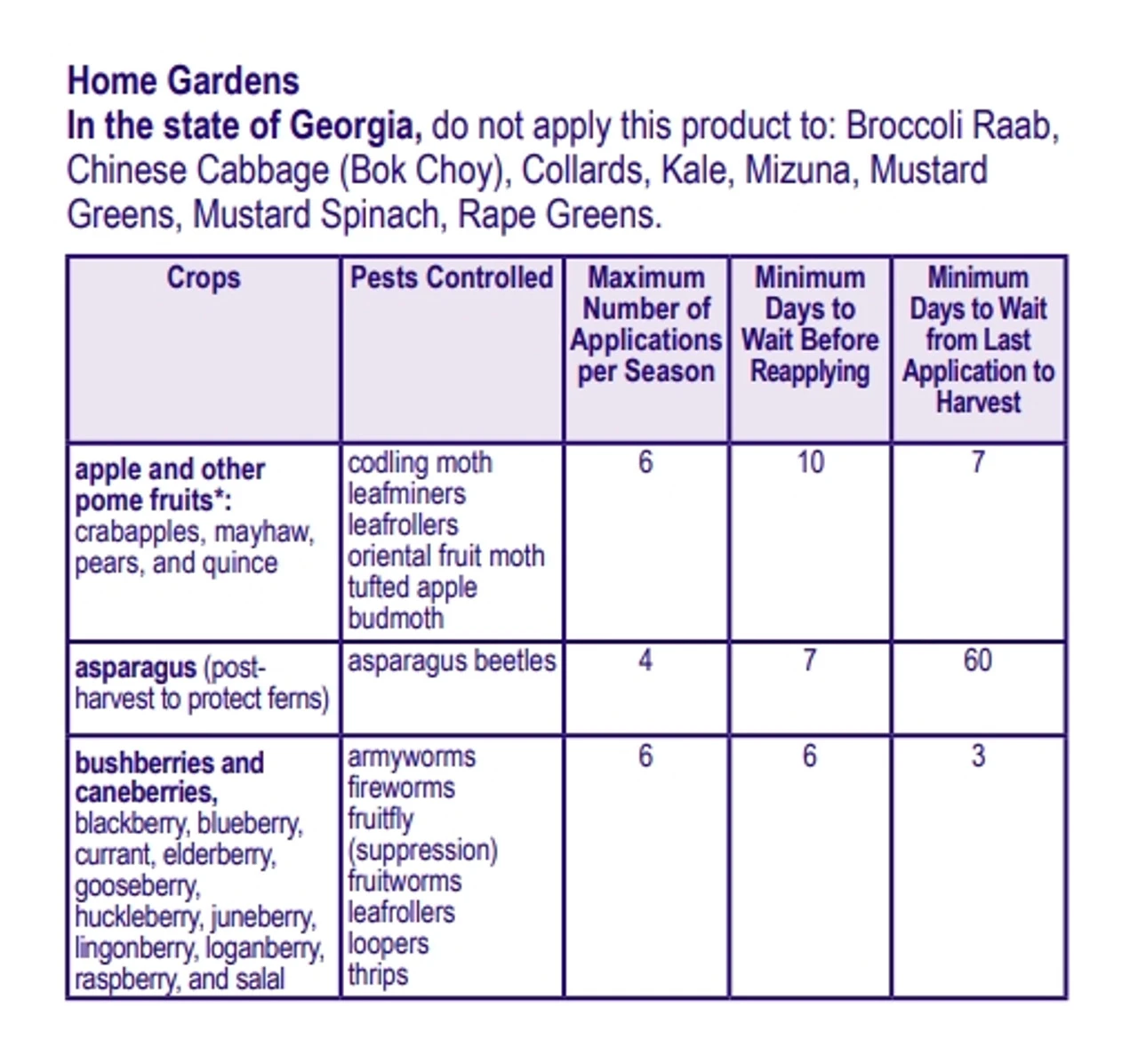 Home Gardens
In the state of Georgia, do not apply this product to: Broccoli Raab, Chinese Cabbage (Bok Choy), Collards, Kale, Mizuna, Mustard Greens, Mustard Spinach, Rape Greens.

| Crops | Pests Controlled | Maximum Number of Applications per Season | Minimum Days to Wait Before Reapplying | Minimum Days to Wait from Last Application to Harvest |
|---|---|---|---|---|
| apple and other pome fruits*: crabapples, mayhaw, pears, and quince | codling moth leafminers leafrollers oriental fruit moth tufted apple budmoth | 6 | 10 | 7 |
| asparagus (post-harvest to protect ferns) | asparagus beetles | 4 | 7 | 60 |
| bushberries and caneberries, blackberry, blueberry, currant, elderberry, gooseberry, huckleberry, juneberry, lingonberry, loganberry, raspberry, and salal | armyworms fireworms fruitfly (suppression) fruitworms leafrollers loopers thrips | 6 | 6 | 3 |